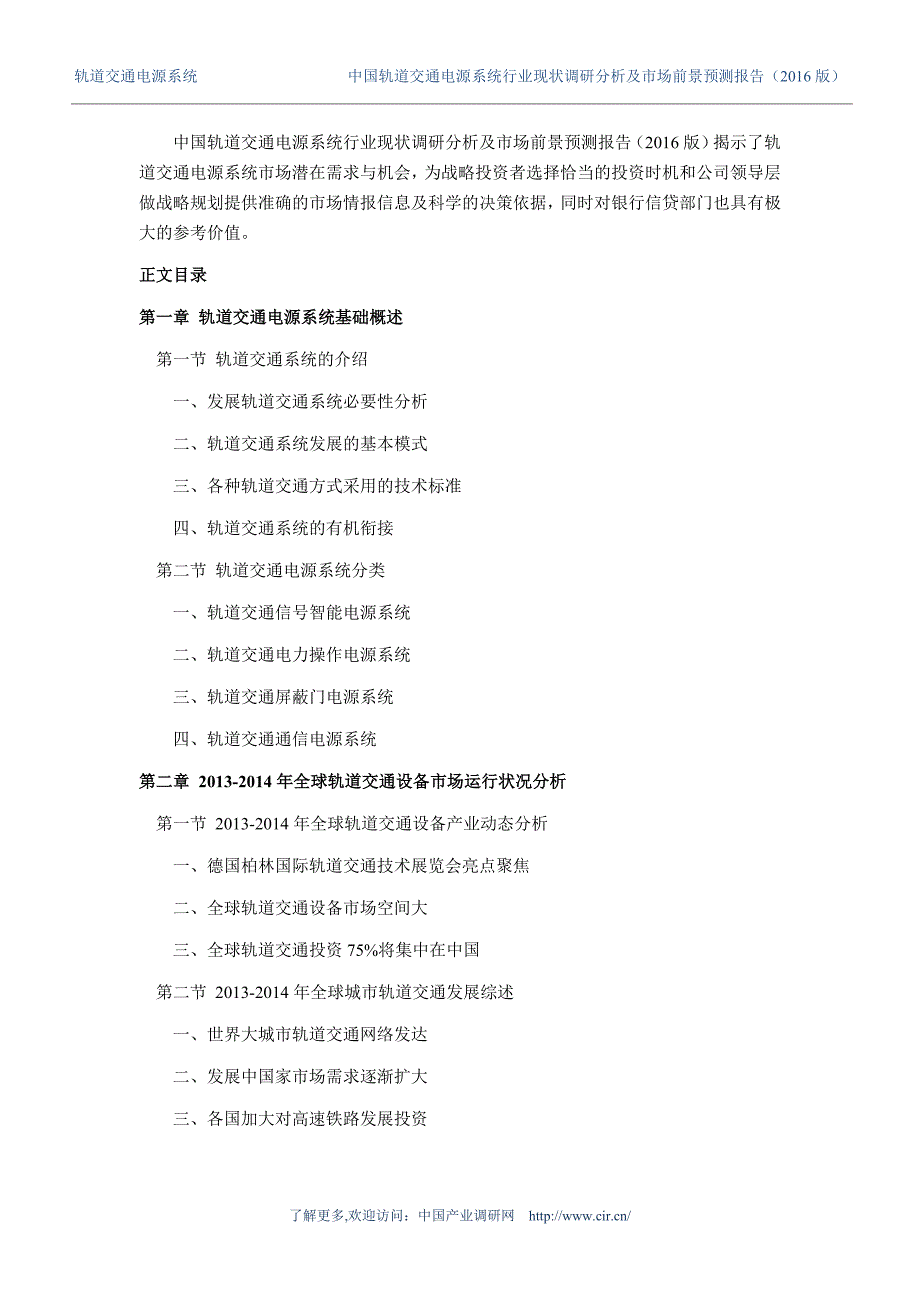 轨道交通电源系统　　中国轨道交通电源系统行业现状调研分析及市场前景预测报告（2016 版）

中国轨道交通电源系统行业现状调研分析及市场前景预测报告（2016 版）揭示了轨道交通电源系统市场潜在需求与机会，为战略投资者选择恰当的投资时机和公司领导层做战略规划提供准确的市场情报信息及科学的决策依据，同时对银行信贷部门也具有极大的参考价值。

正文目录

第一章 轨道交通电源系统基础概述

第一节 轨道交通系统的介绍

一、发展轨道交通系统必要性分析

二、轨道交通系统发展的基本模式

三、各种轨道交通方式采用的技术标准

四、轨道交通系统的有机衔接

第二节 轨道交通电源系统分类

一、轨道交通信号智能电源系统

二、轨道交通电力操作电源系统

三、轨道交通屏蔽门电源系统

四、轨道交通通信电源系统

第二章 2013-2014 年全球轨道交通设备市场运行状况分析

第一节 2013-2014 年全球轨道交通设备产业动态分析

一、德国柏林国际轨道交通技术展览会亮点聚焦

二、全球轨道交通设备市场空间大

三、全球轨道交通投资 75%将集中在中国

第二节 2013-2014 年全球城市轨道交通发展综述

一、世界大城市轨道交通网络发达

二、发展中国家市场需求逐渐扩大

三、各国加大对高速铁路发展投资

了解更多,欢迎访问：中国产业调研网　http://www.cir.cn/